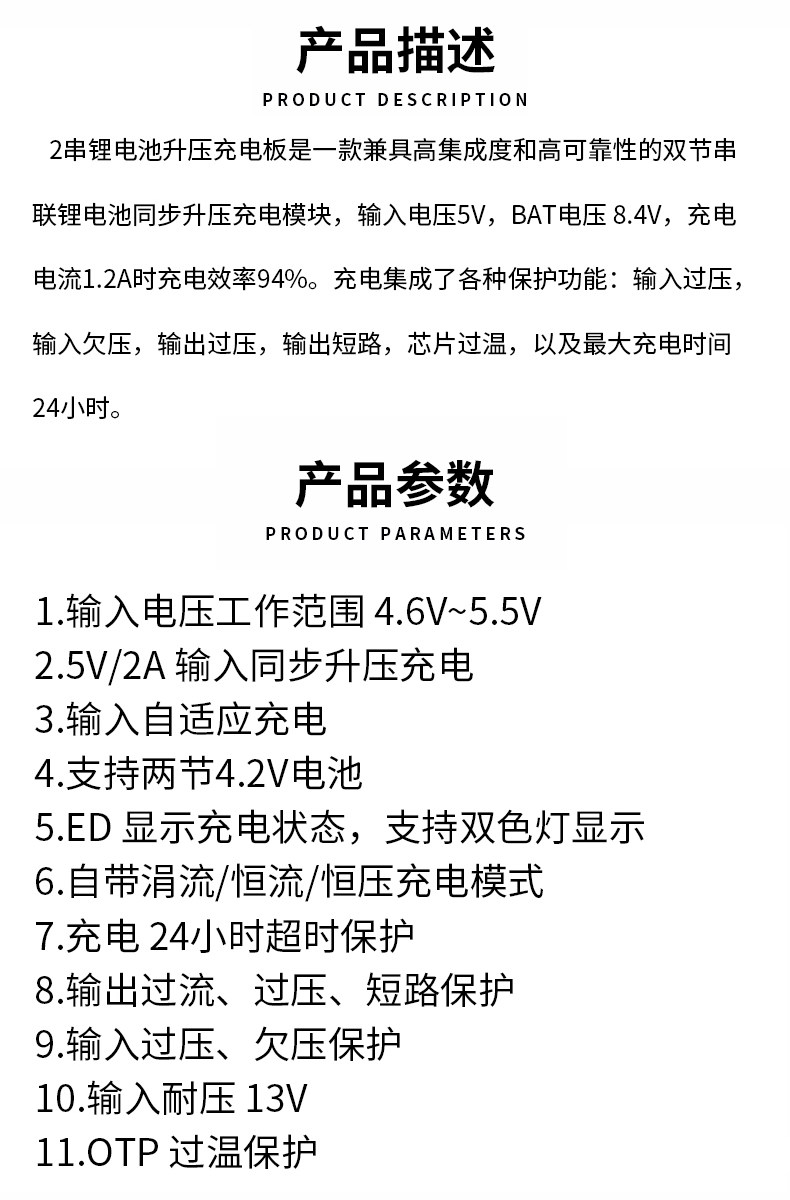 产品描述
PRODUCT DESCRIPTION

2串锂电池升压充电板是一款兼具高集成度和高可靠性的双节串联锂电池同步升压充电模块，输入电压5V，BAT电压 8.4V，充电电流1.2A时充电效率94%。充电集成了各种保护功能：输入过压，输入欠压，输出过压，输出短路，芯片过温，以及最大充电时间24小时。

产品参数
PRODUCT PARAMETERS

1.输入电压工作范围 4.6V~5.5V
2.5V/2A 输入同步升压充电
3.输入自适应充电
4.支持两节4.2V电池
5.ED 显示充电状态，支持双色灯显示
6.自带涓流/恒流/恒压充电模式
7.充电 24小时超时保护
8.输出过流、过压、短路保护
9.输入过压、欠压保护
10.输入耐压 13V
11.OTP 过温保护